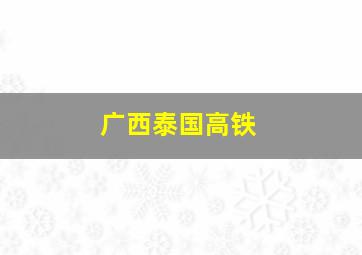 广西泰国高铁